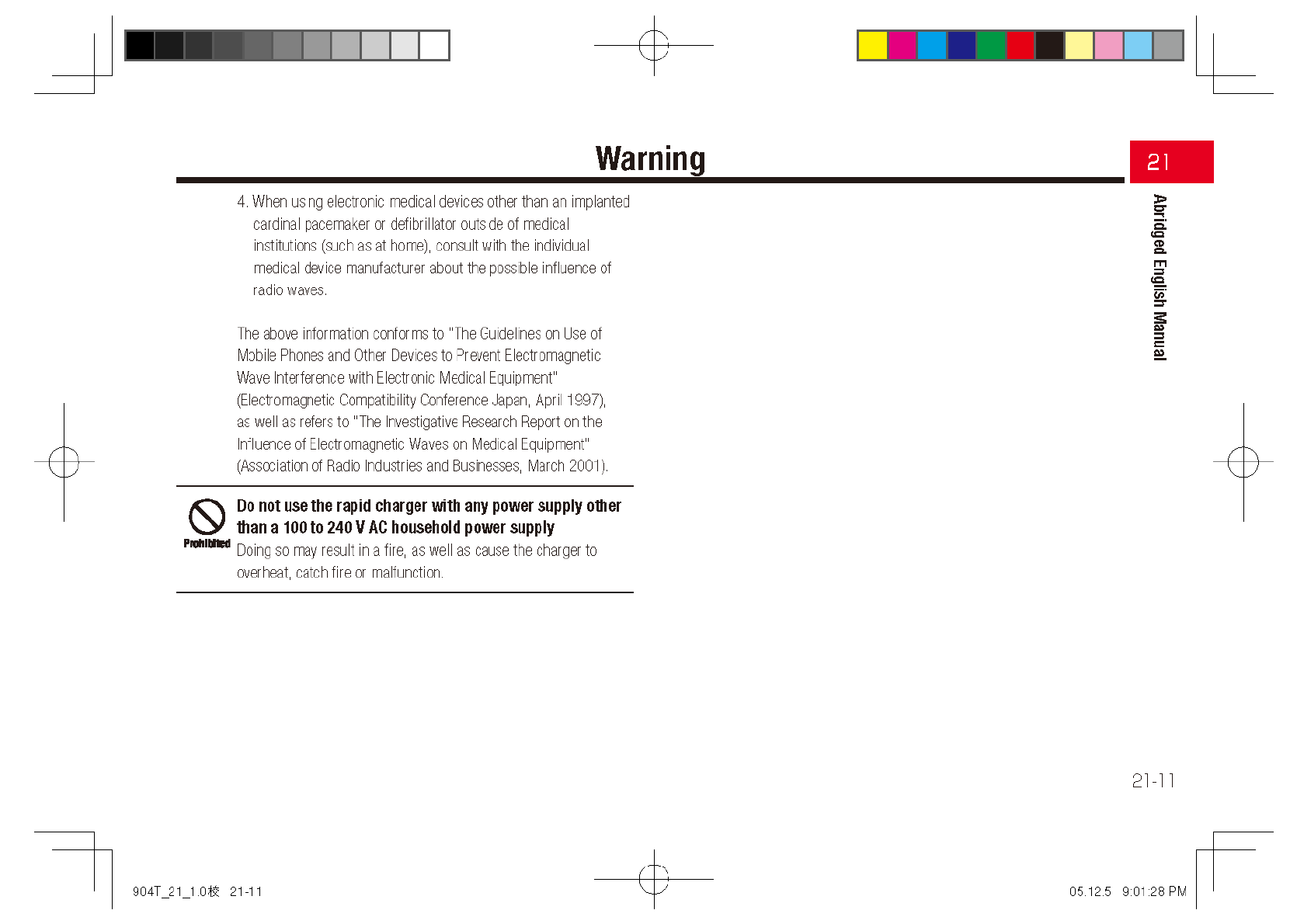 Warning

21

Abridged English Manual

4. When using electronic medical devices other than an implanted cardinal pacemaker or defibrillator outside of medical institutions (such as at home), consult with the individual medical device manufacturer about the possible influence of radio waves.

The above information conforms to "The Guidelines on Use of Mobile Phones and Other Devices to Prevent Electromagnetic Wave Interference with Electronic Medical Equipment" (Electromagnetic Compatibility Conference Japan, April 1997), as well as refers to "The Investigative Research Report on the Influence of Electromagnetic Waves on Medical Equipment" (Association of Radio Industries and Businesses, March 2001).

Prohibited

Do not use the rapid charger with any power supply other than a 100 to 240 V AC household power supply

Doing so may result in a fire, as well as cause the charger to overheat, catch fire or malfunction.

21-11

904T_21_1.0校 21-11

05.12.5 9:01:28 PM